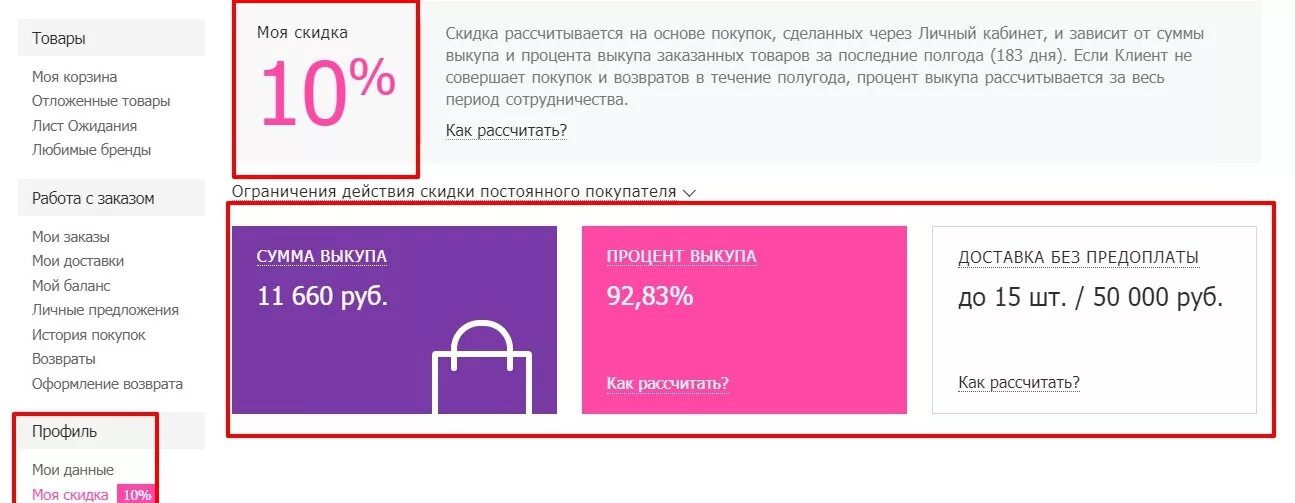 Товары

Моя корзина
Отложенные товары
Лист Ожидания
Любимые бренды

Работа с заказом

Мои заказы
Мои доставки
Мой баланс
Личные предложения
История покупок
Возвраты
Оформление возврата

Профиль

Мои данные
Моя скидка 10%

Моя скидка
10%

Скидка рассчитывается на основе покупок, сделанных через Личный кабинет, и зависит от суммы выкупа и процента выкупа заказанных товаров за последние полгода (183 дня). Если Клиент не совершает покупок и возвратов в течение полугода, процент выкупа рассчитывается за весь период сотрудничества.

Как рассчитать?

Ограничения действия скидки постоянного покупателя

СУММА ВЫКУПА
11 660 руб.

ПРОЦЕНТ ВЫКУПА
92,83%
Как рассчитать?

ДОСТАВКА БЕЗ ПРЕДОПЛАТЫ
до 15 шт. / 50 000 руб.
Как рассчитать?